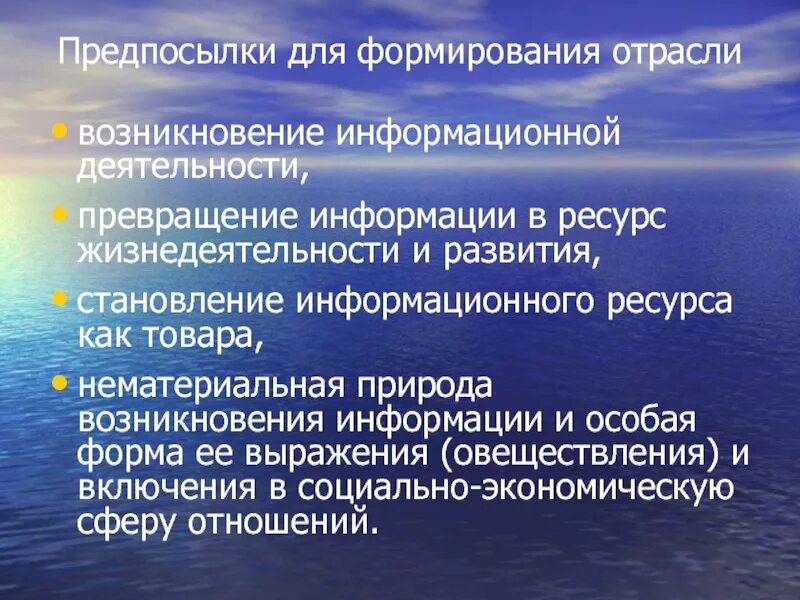 Предпосылки для формирования отрасли

• возникновение информационной деятельности,
• превращение информации в ресурс жизнедеятельности и развития,
• становление информационного ресурса как товара,
• нематериальная природа возникновения информации и особая форма ее выражения (овеществления) и включения в социально-экономическую сферу отношений.